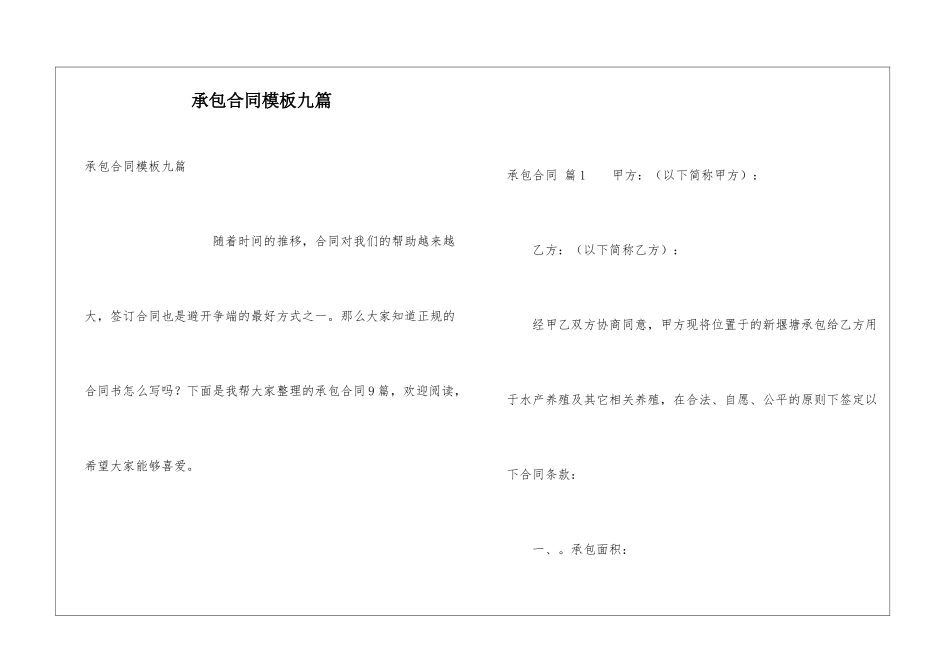 承包合同模板九篇

承包合同模板九篇

随着时间的推移，合同对我们的帮助越来越大，签订合同也是避开争端的最好方式之一。那么大家知道正规的合同书怎么写吗？下面是我帮大家整理的承包合同9篇，欢迎阅读，希望大家能够喜爱。

承包合同 篇1 甲方：（以下简称甲方）：

乙方：（以下简称乙方）：

经甲乙双方协商同意，甲方现将位置于的新堰塘承包给乙方用于水产养殖及其它相关养殖，在合法、自愿、公平的原则下签定以下合同条款：

一、。承包面积：